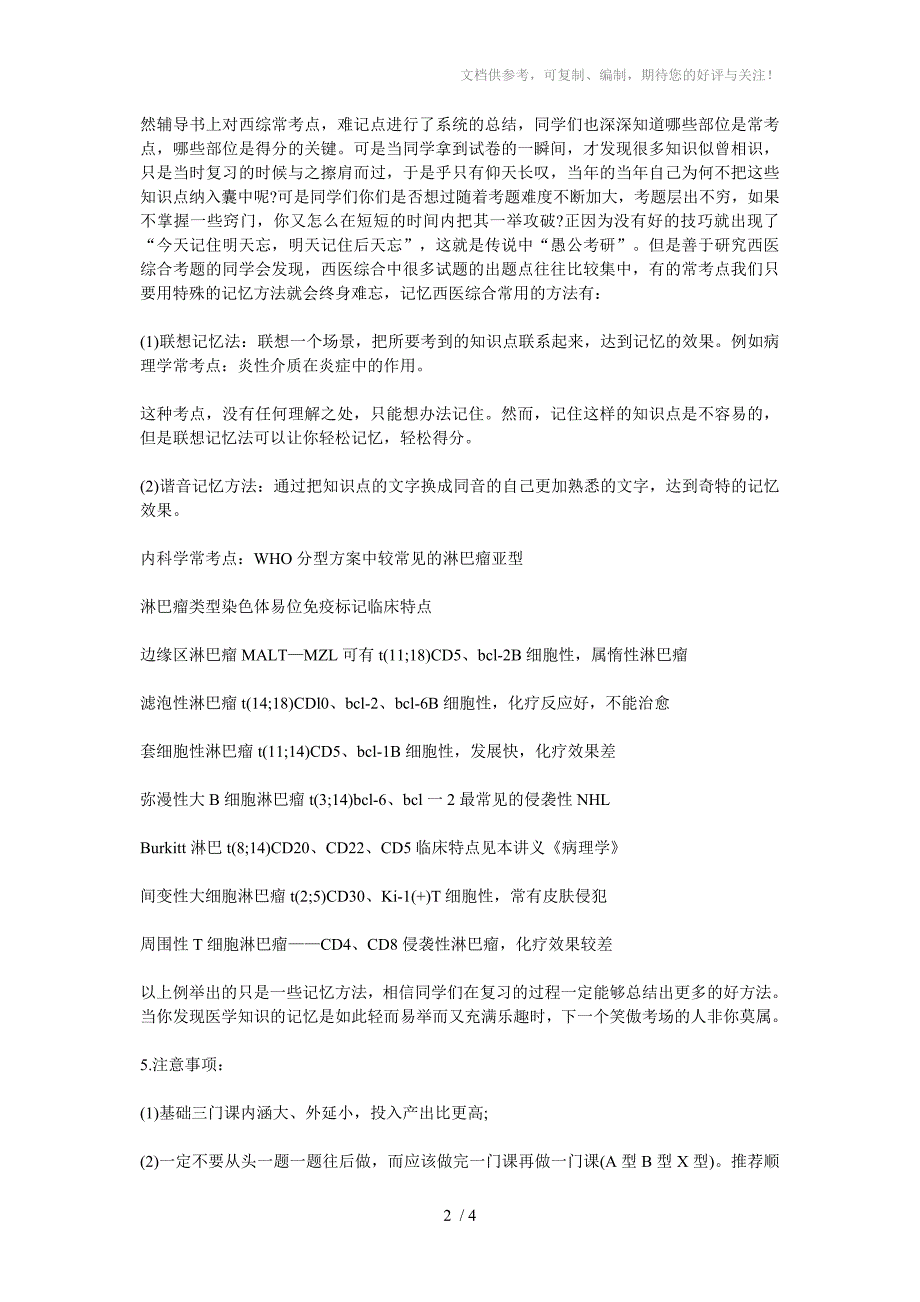 文档供参考，可复制、编制，期待您的好评与关注！

然辅导书上对西综常考点，难记点进行了系统的总结，同学们也深深知道哪些部位是常考点，哪些部位是得分的关键。可是当同学拿到试卷的一瞬间，才发现很多知识似曾相识，只是当时复习的时候与之擦肩而过，于是乎只有仰天长叹，当年的当年自己为何不把这些知识点纳入囊中呢?可是同学们你们是否想过随着考题难度不断加大，考题层出不穷，如果不掌握一些窍门，你又怎么在短短的时间内把其一举攻破?正因为没有好的技巧就出现了“今天记住明天忘，明天记住后天忘”，这就是传说中“愚公考研”。但是善于研究西医综合考题的同学会发现，西医综合中很多试题的出题点往往比较集中，有的常考点我们只要用特殊的记忆方法就会终身难忘，记忆西医综合常用的方法有：

(1)联想记忆法：联想一个场景，把所要考到的知识点联系起来，达到记忆的效果。例如病理学常考点：炎性介质在炎症中的作用。

这种考点，没有任何理解之处，只能想办法记住。然而，记住这样的知识点是不容易的，但是联想记忆法可以让你轻松记忆，轻松得分。

(2)谐音记忆方法：通过把知识点的文字换成同音的自己更加熟悉的文字，达到奇特的记忆效果。

内科学常考点：WHO 分型方案中较常见的淋巴瘤亚型

淋巴瘤类型染色体易位免疫标记临床特点

边缘区淋巴瘤 MALT—MZL 可有 t(11;18)CD5、bcl-2B 细胞性，属惰性淋巴瘤

滤泡性淋巴瘤 t(14;18)CDl0、bcl-2、bcl-6B 细胞性，化疗反应好，不能治愈

套细胞性淋巴瘤 t(11;14)CD5、bcl-1B 细胞性，发展快，化疗效果差

弥漫性大 B 细胞淋巴瘤 t(3;14)bcl-6、bcl 一 2 最常见的侵袭性 NHL

Burkitt 淋巴 t(8;14)CD20、CD22、CD5 临床特点见本讲义《病理学》

间变性大细胞淋巴瘤 t(2;5)CD30、Ki-1(+)T 细胞性，常有皮肤侵犯

周围性 T 细胞淋巴瘤——CD4、CD8 侵袭性淋巴瘤，化疗效果较差

以上例举出的只是一些记忆方法，相信同学们在复习的过程一定能够总结出更多的好方法。当你发现医学知识的记忆是如此轻而易举而又充满乐趣时，下一个笑傲考场的人非你莫属。

5.注意事项：

(1)基础三门课内涵大、外延小，投入产出比更高;

(2)一定不要从头一题一题往后做，而应该做完一门课再做一门课(A 型 B 型 X 型)。推荐顺

2 / 4